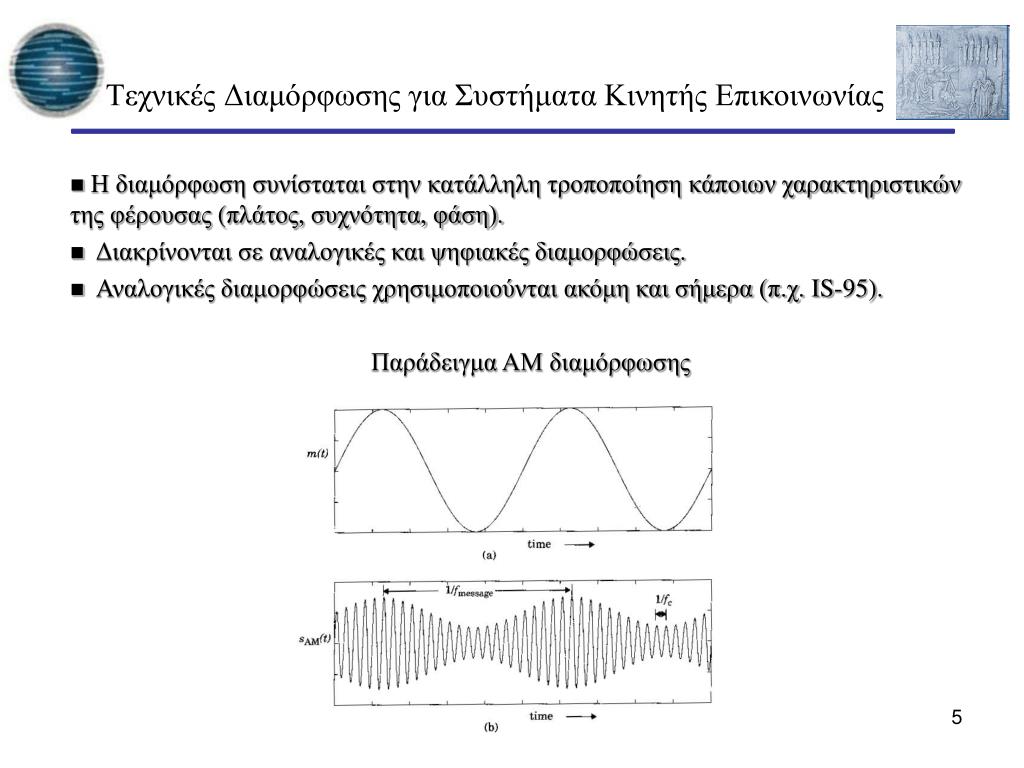 Τεχνικές Διαμόρφωσης για Συστήματα Κινητής Επικοινωνίας

■ Η διαμόρφωση συνίσταται στην κατάλληλη τροποποίηση κάποιων χαρακτηριστικών της φέρουσας (πλάτος, συχνότητα, φάση).

■ Διακρίνονται σε αναλογικές και ψηφιακές διαμορφώσεις.

■ Αναλογικές διαμορφώσεις χρησιμοποιούνται ακόμη και σήμερα (π.χ. IS-95).

Παράδειγμα AM διαμόρφωσης

$m(t)$

time

(a)

$1/f_{message}$

$1/f_c$

$s_{AM}(t)$

time

(b)

5